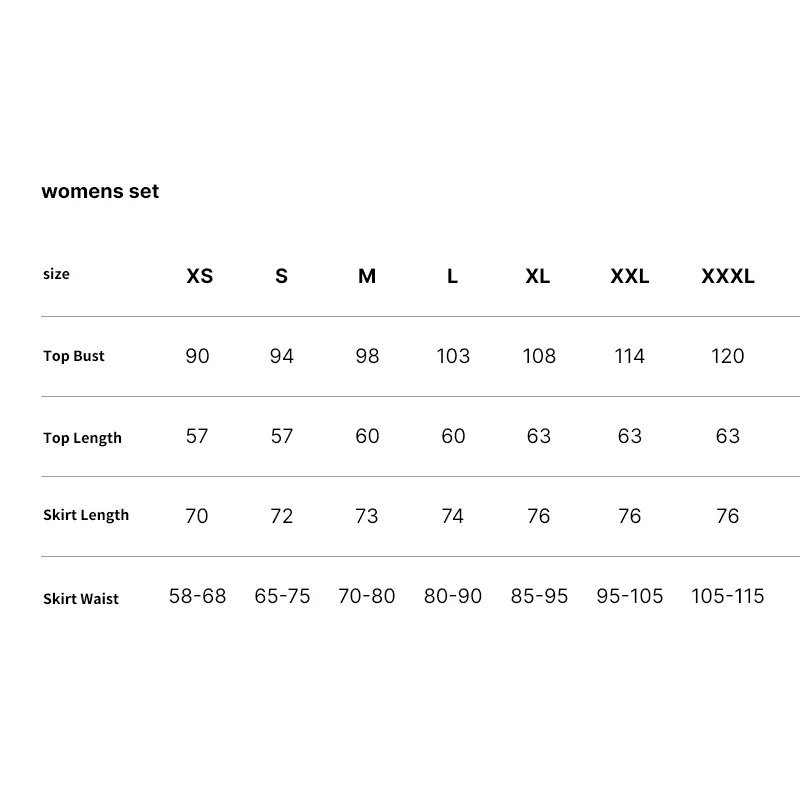 womens set

| size | XS | S | M | L | XL | XXL | XXXL |
|---|---|---|---|---|---|---|---|
| Top Bust | 90 | 94 | 98 | 103 | 108 | 114 | 120 |
| Top Length | 57 | 57 | 60 | 60 | 63 | 63 | 63 |
| Skirt Length | 70 | 72 | 73 | 74 | 76 | 76 | 76 |
| Skirt Waist | 58-68 | 65-75 | 70-80 | 80-90 | 85-95 | 95-105 | 105-115 |